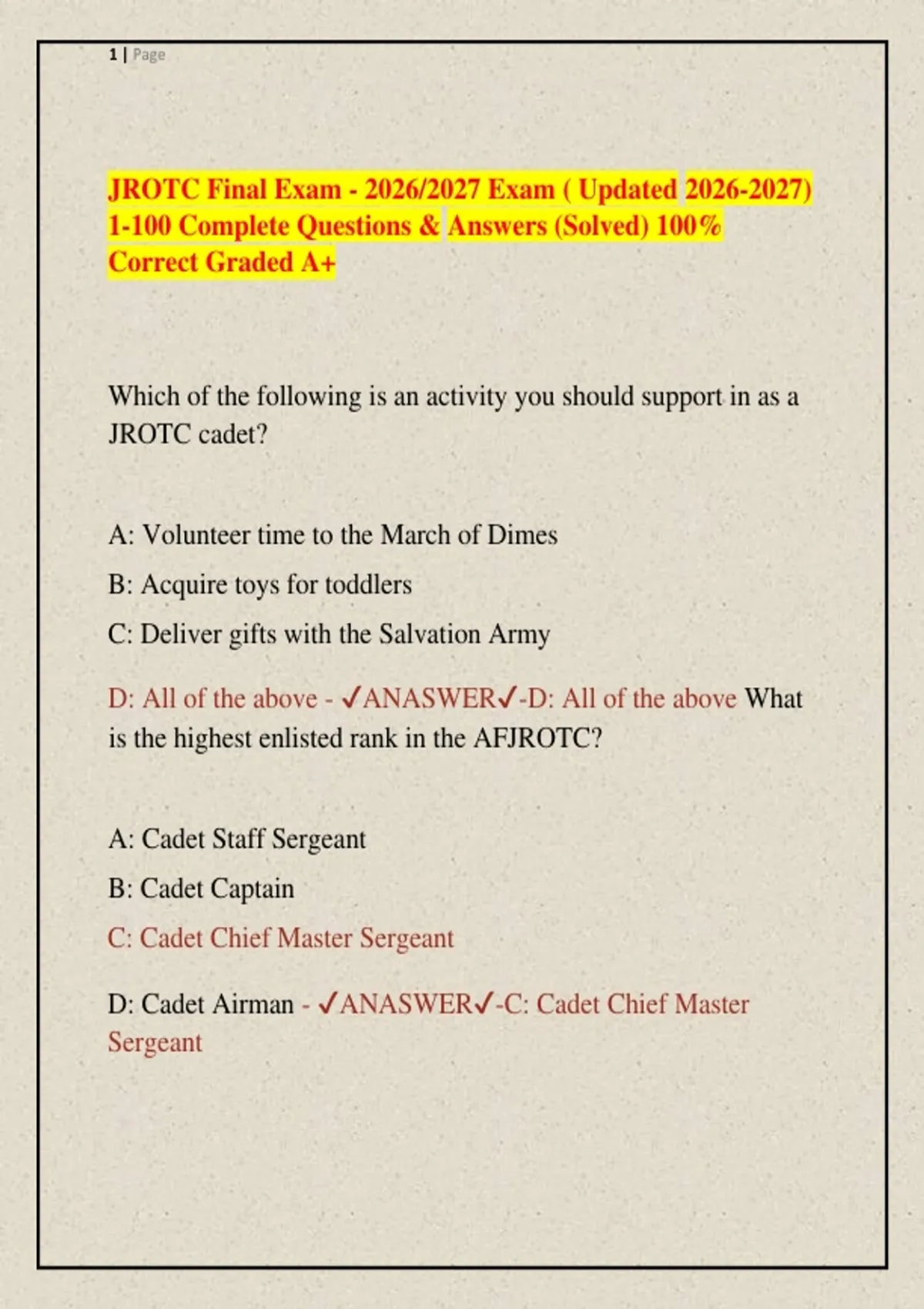 1 | Page

JROTC Final Exam - 2026/2027 Exam ( Updated 2026-2027) 1-100 Complete Questions & Answers (Solved) 100% Correct Graded A+

Which of the following is an activity you should support in as a JROTC cadet?

A: Volunteer time to the March of Dimes

B: Acquire toys for toddlers

C: Deliver gifts with the Salvation Army

D: All of the above - ✓ANASWER✓-D: All of the above What is the highest enlisted rank in the AFJROTC?

A: Cadet Staff Sergeant

B: Cadet Captain

C: Cadet Chief Master Sergeant

D: Cadet Airman - ✓ANASWER✓-C: Cadet Chief Master Sergeant